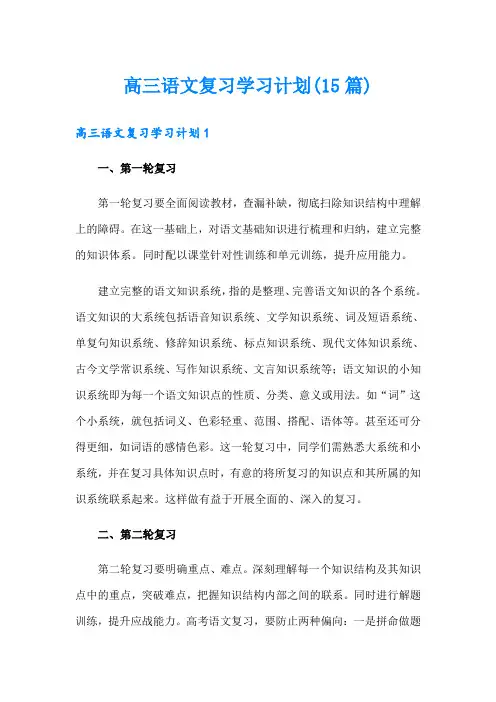 高三语文复习学习计划(15篇)

高三语文复习学习计划1

一、第一轮复习

第一轮复习要全面阅读教材，查漏补缺，彻底扫除知识结构中理解上的障碍。在这一基础上，对语文基础知识进行梳理和归纳，建立完整的知识体系。同时配以课堂针对性训练和单元训练，提升应用能力。

建立完整的语文知识系统，指的是整理、完善语文知识的各个系统。语文知识的大系统包括语音知识系统、文学知识系统、词及短语系统、单复句知识系统、修辞知识系统、标点知识系统、现代文体知识系统、古今文学常识系统、写作知识系统、文言知识系统等；语文知识的小知识系统即为每一个语文知识点的性质、分类、意义或用法。如“词”这个小系统，就包括词义、色彩轻重、范围、搭配、语体等。甚至还可分得更细，如词语的感情色彩。这一轮复习中，同学们需熟悉大系统和小系统，并在复习具体知识点时，有意的将所复习的知识点和其所属的知识系统联系起来。这样做有益于开展全面的、深入的复习。

二、第二轮复习

第二轮复习要明确重点、难点。深刻理解每一个知识结构及其知识点中的重点，突破难点，把握知识结构内部之间的联系。同时进行解题训练，提升应战能力。高考语文复习，要防止两种偏向：一是拼命做题